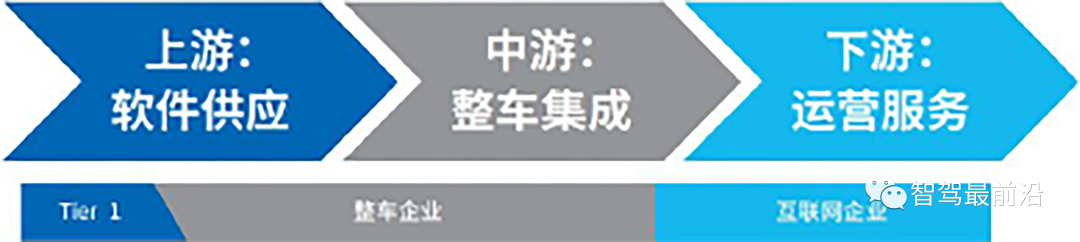 上游：
软件供应

中游：
整车集成

下游：
运营服务

Tier 1

整车企业

互联网企业

智驾最前沿